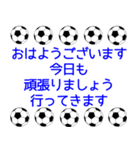 おはようございます
今日も
頑張りましょう
行ってきます